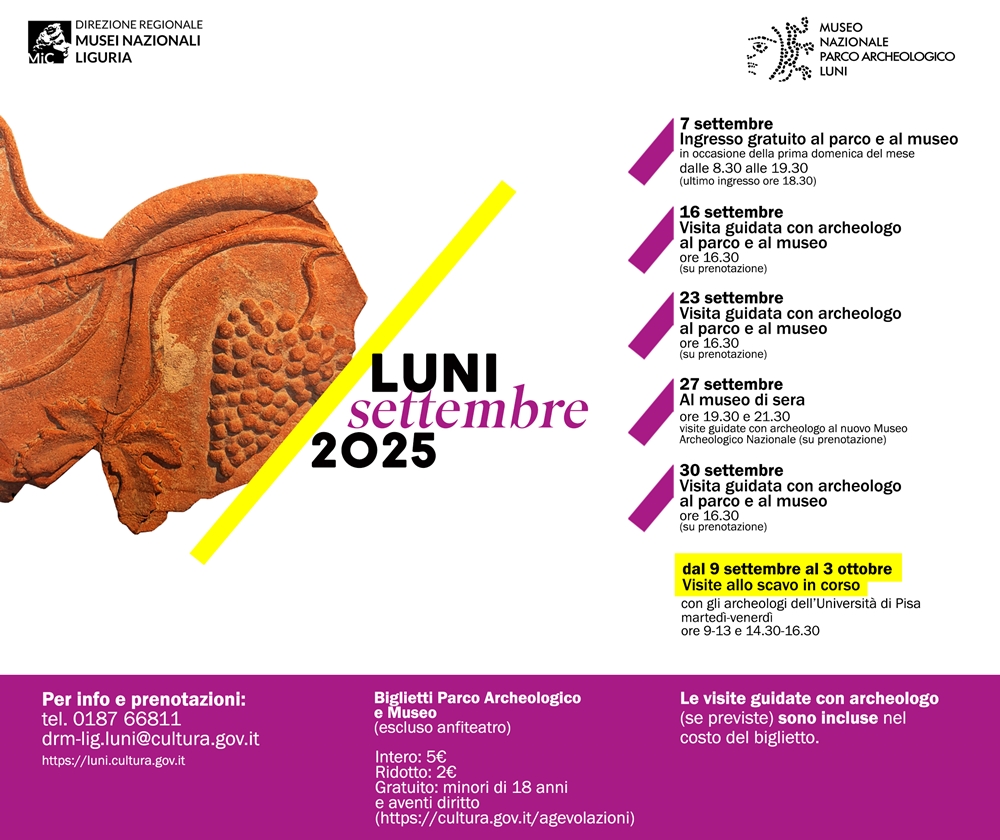 MiC DIREZIONE REGIONALE
MUSEI NAZIONALI
LIGURIA

MUSEO
NAZIONALE
PARCO ARCHEOLOGICO
LUNI

LUNI
settembre
2025

7 settembre
Ingresso gratuito al parco e al museo
in occasione della prima domenica del mese
dalle 8.30 alle 19.30
(ultimo ingresso ore 18.30)

16 settembre
Visita guidata con archeologo al parco e al museo
ore 16.30
(su prenotazione)

23 settembre
Visita guidata con archeologo al parco e al museo
ore 16.30
(su prenotazione)

27 settembre
Al museo di sera
ore 19.30 e 21.30
visite guidate con archeologo al nuovo Museo Archeologico Nazionale (su prenotazione)

30 settembre
Visita guidata con archeologo al parco e al museo
ore 16.30
(su prenotazione)

dal 9 settembre al 3 ottobre
Visite allo scavo in corso
con gli archeologi dell'Università di Pisa
martedì-venerdì
ore 9-13 e 14.30-16.30

Per info e prenotazioni:
tel. 0187 66811
drm-lig.luni@cultura.gov.it
https://luni.cultura.gov.it

Biglietti Parco Archeologico e Museo
(escluso anfiteatro)

Intero: 5€
Ridotto: 2€
Gratuito: minori di 18 anni e aventi diritto
(https://cultura.gov.it/agevolazioni)

Le visite guidate con archeologo (se previste) sono incluse nel costo del biglietto.